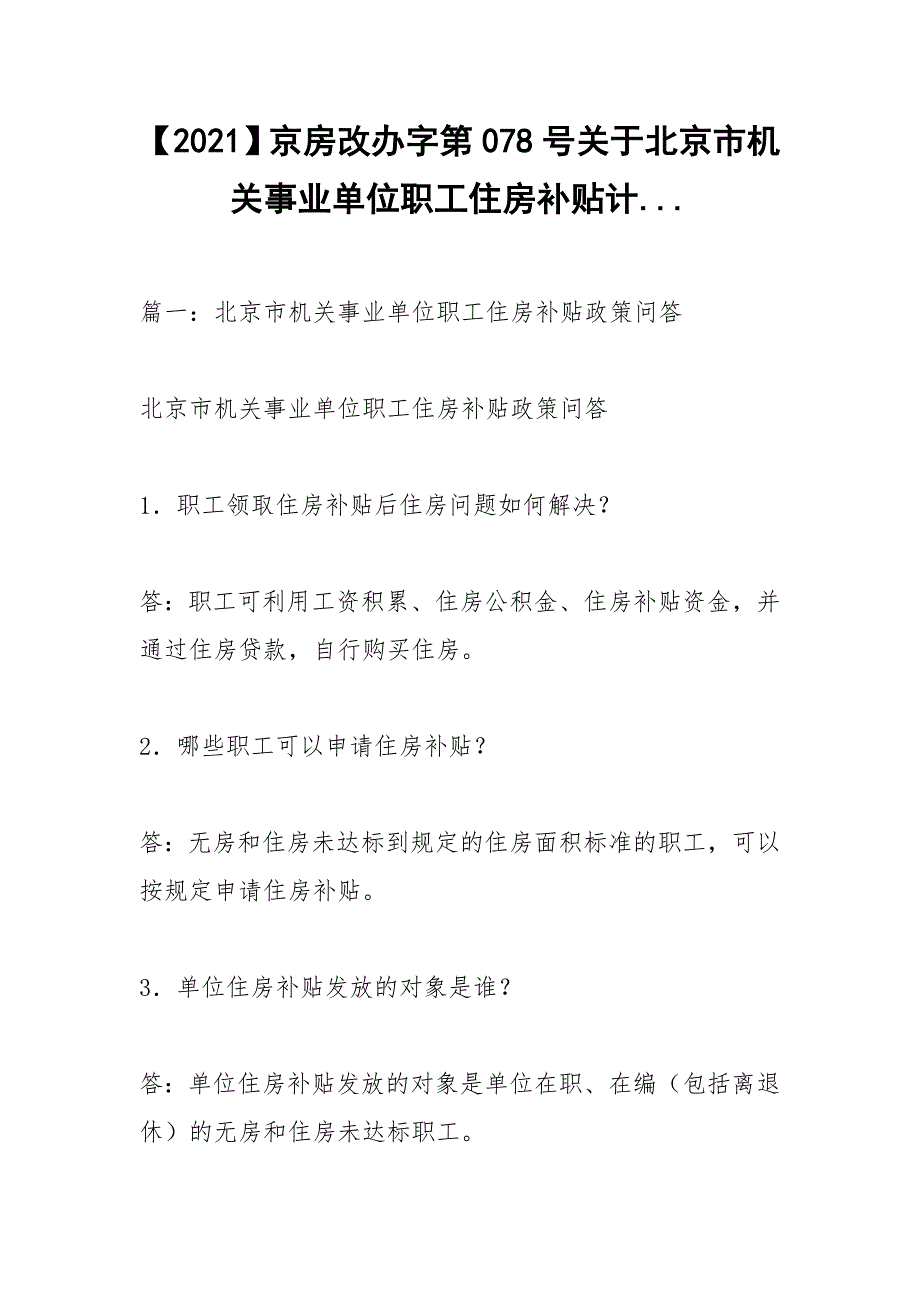 【2021】京房改办字第078号关于北京市机关事业单位职工住房补贴计...

篇一：北京市机关事业单位职工住房补贴政策问答

北京市机关事业单位职工住房补贴政策问答

1．职工领取住房补贴后住房问题如何解决？

答：职工可利用工资积累、住房公积金、住房补贴资金，并通过住房贷款，自行购买住房。

2．哪些职工可以申请住房补贴？

答：无房和住房未达标到规定的住房面积标准的职工，可以按规定申请住房补贴。

3．单位住房补贴发放的对象是谁？

答：单位住房补贴发放的对象是单位在职、在编（包括离退休）的无房和住房未达标职工。